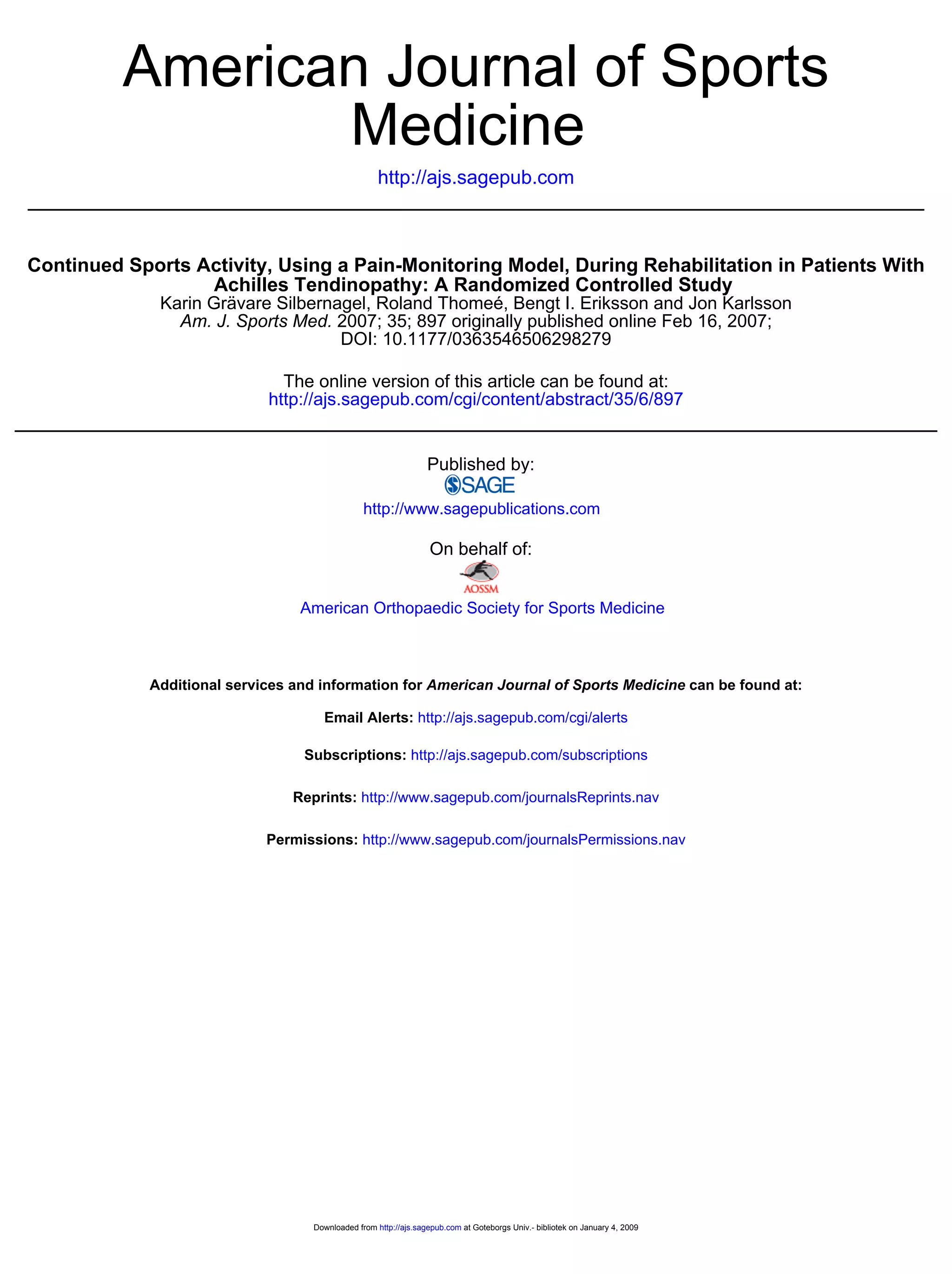 American Journal of Sports Medicine

http://ajs.sagepub.com

Continued Sports Activity, Using a Pain-Monitoring Model, During Rehabilitation in Patients With Achilles Tendinopathy: A Randomized Controlled Study
Karin Grävare Silbernagel, Roland Thomeé, Bengt I. Eriksson and Jon Karlsson
Am. J. Sports Med. 2007; 35; 897 originally published online Feb 16, 2007;
DOI: 10.1177/0363546506298279

The online version of this article can be found at:
http://ajs.sagepub.com/cgi/content/abstract/35/6/897

Published by:
SAGE
http://www.sagepublications.com

On behalf of:
AOSSM
American Orthopaedic Society for Sports Medicine

Additional services and information for American Journal of Sports Medicine can be found at:

Email Alerts: http://ajs.sagepub.com/cgi/alerts

Subscriptions: http://ajs.sagepub.com/subscriptions

Reprints: http://www.sagepub.com/journalsReprints.nav

Permissions: http://www.sagepub.com/journalsPermissions.nav

Downloaded from http://ajs.sagepub.com at Goteborgs Univ.- bibliotek on January 4, 2009